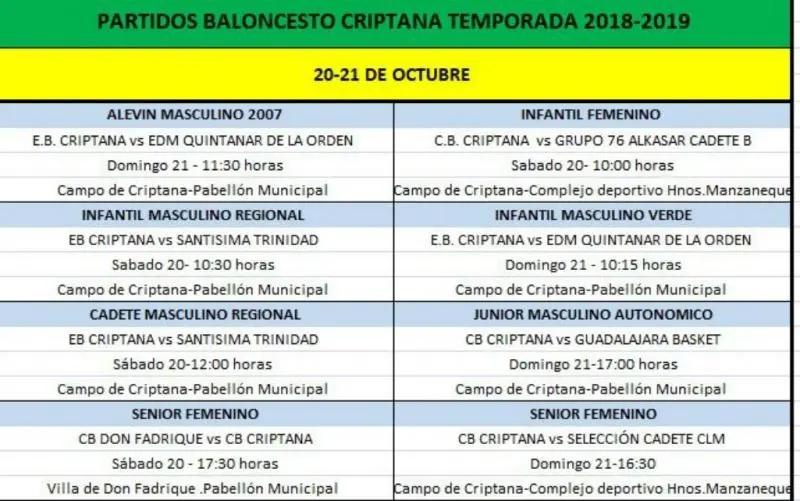 PARTIDOS BALONCESTO CRIPTANA TEMPORADA 2018-2019

20-21 DE OCTUBRE

| ALEVIN MASCULINO 2007 | INFANTIL FEMENINO |
|---|---|
| E.B. CRIPTANA vs EDM QUINTANAR DE LA ORDEN | C.B. CRIPTANA vs GRUPO 76 ALKASAR CADETE B |
| Domingo 21 - 11:30 horas | Sabado 20- 10:00 horas |
| Campo de Criptana-Pabellón Municipal | Campo de Criptana-Complejo deportivo Hnos.Manzaneque |
| INFANTIL MASCULINO REGIONAL | INFANTIL MASCULINO VERDE |
| EB CRIPTANA vs SANTISIMA TRINIDAD | E.B. CRIPTANA vs EDM QUINTANAR DE LA ORDEN |
| Sabado 20- 10:30 horas | Domingo 21 - 10:15 horas |
| Campo de Criptana-Pabellón Municipal | Campo de Criptana-Pabellón Municipal |
| CADETE MASCULINO REGIONAL | JUNIOR MASCULINO AUTONOMICO |
| EB CRIPTANA vs SANTISIMA TRINIDAD | CB CRIPTANA vs GUADALAJARA BASKET |
| Sábado 20-12:00 horas | Domingo 21-17:00 horas |
| Campo de Criptana-Pabellón Municipal | Campo de Criptana-Pabellón Municipal |
| SENIOR FEMENINO | SENIOR FEMENINO |
| CB DON FADRIQUE vs CB CRIPTANA | CB CRIPTANA vs SELECCIÓN CADETE CLM |
| Sábado 20 - 17:30 horas | Domingo 21-16:30 |
| Villa de Don Fadrique .Pabellón Municipal | Campo de Criptana-Complejo deportivo Hnos.Manzaneque |